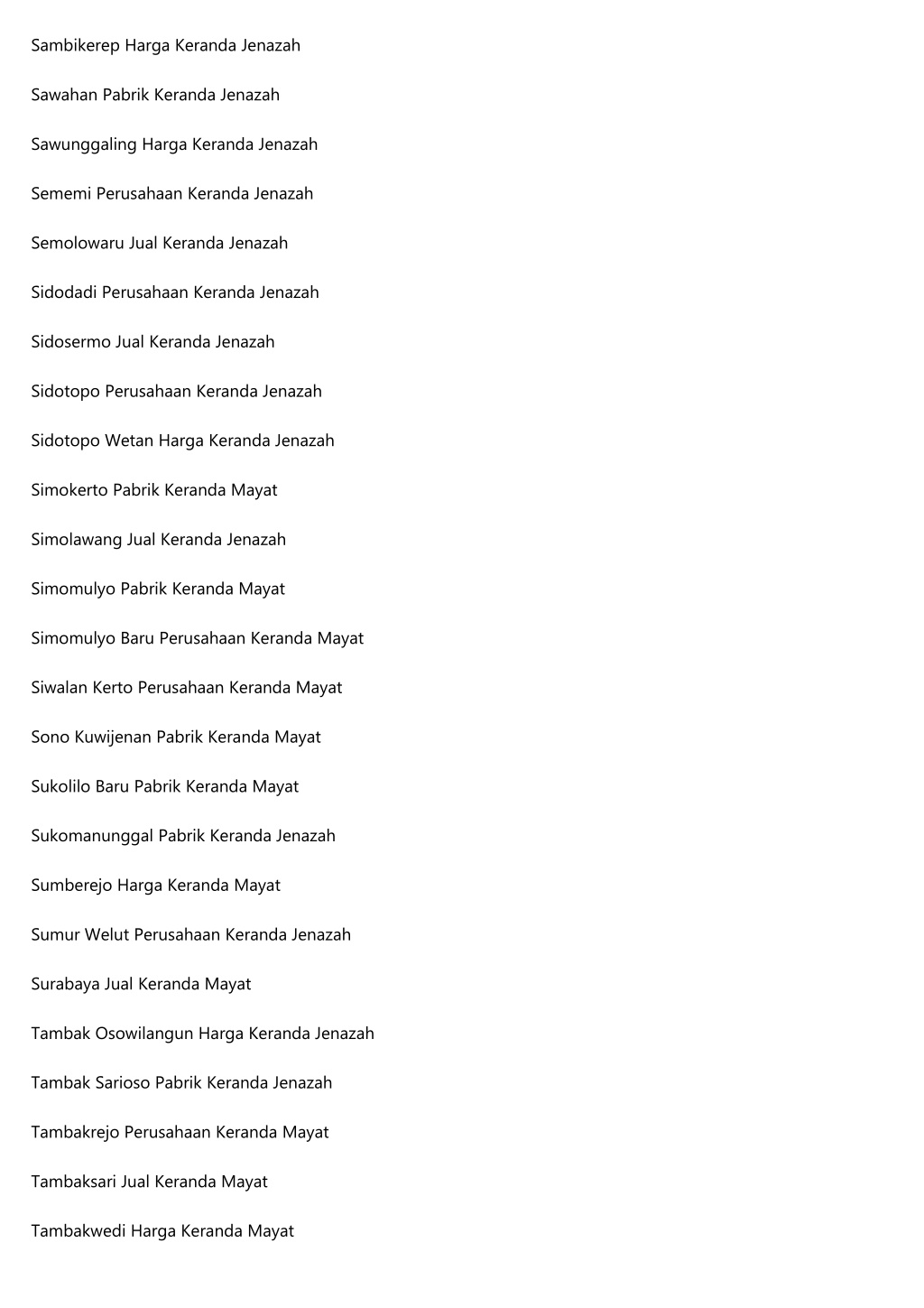 Sambikerep Harga Keranda Jenazah

Sawahan Pabrik Keranda Jenazah

Sawunggaling Harga Keranda Jenazah

Sememi Perusahaan Keranda Jenazah

Semolowaru Jual Keranda Jenazah

Sidodadi Perusahaan Keranda Jenazah

Sidosermo Jual Keranda Jenazah

Sidotopo Perusahaan Keranda Jenazah

Sidotopo Wetan Harga Keranda Jenazah

Simokerto Pabrik Keranda Mayat

Simolawang Jual Keranda Jenazah

Simomulyo Pabrik Keranda Mayat

Simomulyo Baru Perusahaan Keranda Mayat

Siwalan Kerto Perusahaan Keranda Mayat

Sono Kuwijenan Pabrik Keranda Mayat

Sukolilo Baru Pabrik Keranda Mayat

Sukomanunggal Pabrik Keranda Jenazah

Sumberejo Harga Keranda Mayat

Sumur Welut Perusahaan Keranda Jenazah

Surabaya Jual Keranda Mayat

Tambak Osowilangun Harga Keranda Jenazah

Tambak Sarioso Pabrik Keranda Jenazah

Tambakrejo Perusahaan Keranda Mayat

Tambaksari Jual Keranda Mayat

Tambakwedi Harga Keranda Mayat